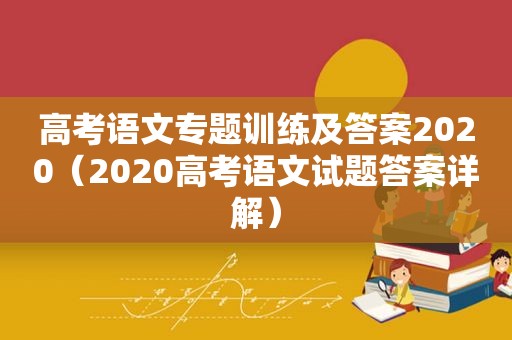 高考语文专题训练及答案2020（2020高考语文试题答案详解）